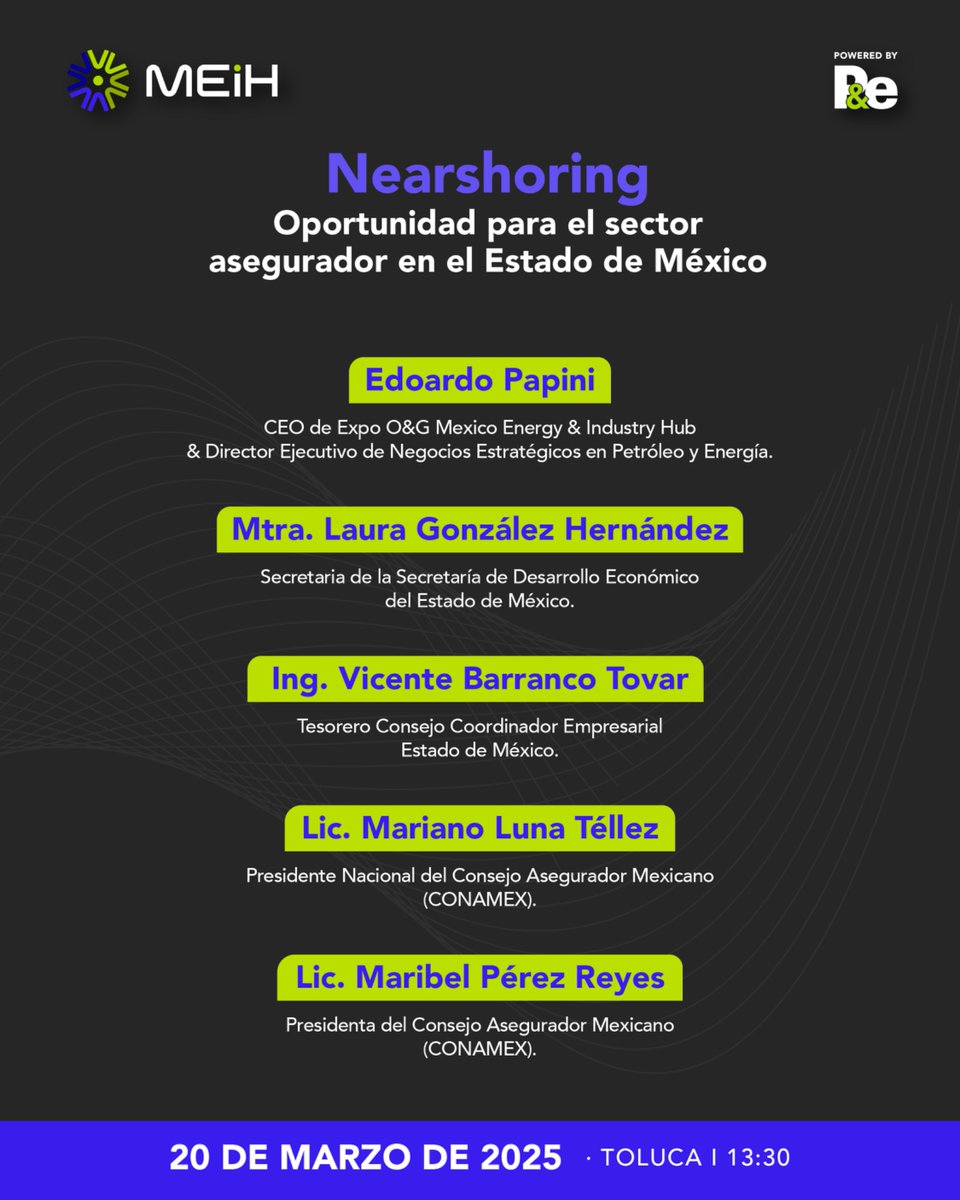 MEiH

POWERED BY
P&e

Nearshoring
Oportunidad para el sector asegurador en el Estado de México

Edoardo Papini
CEO de Expo O&G Mexico Energy & Industry Hub & Director Ejecutivo de Negocios Estratégicos en Petróleo y Energía.

Mtra. Laura González Hernández
Secretaria de la Secretaría de Desarrollo Económico del Estado de México.

Ing. Vicente Barranco Tovar
Tesorero Consejo Coordinador Empresarial Estado de México.

Lic. Mariano Luna Téllez
Presidente Nacional del Consejo Asegurador Mexicano (CONAMEX).

Lic. Maribel Pérez Reyes
Presidenta del Consejo Asegurador Mexicano (CONAMEX).

20 DE MARZO DE 2025 · TOLUCA I 13:30